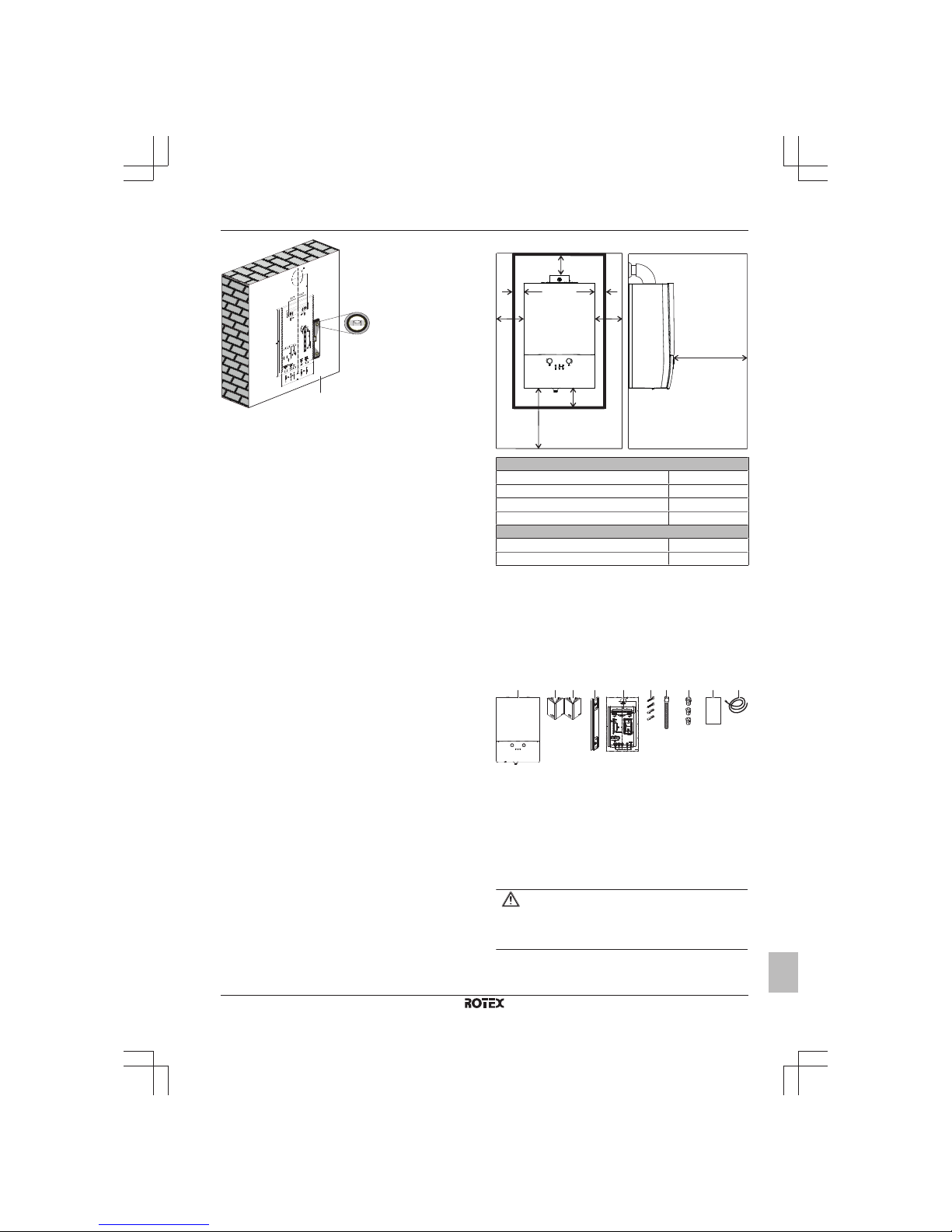 ROTEX